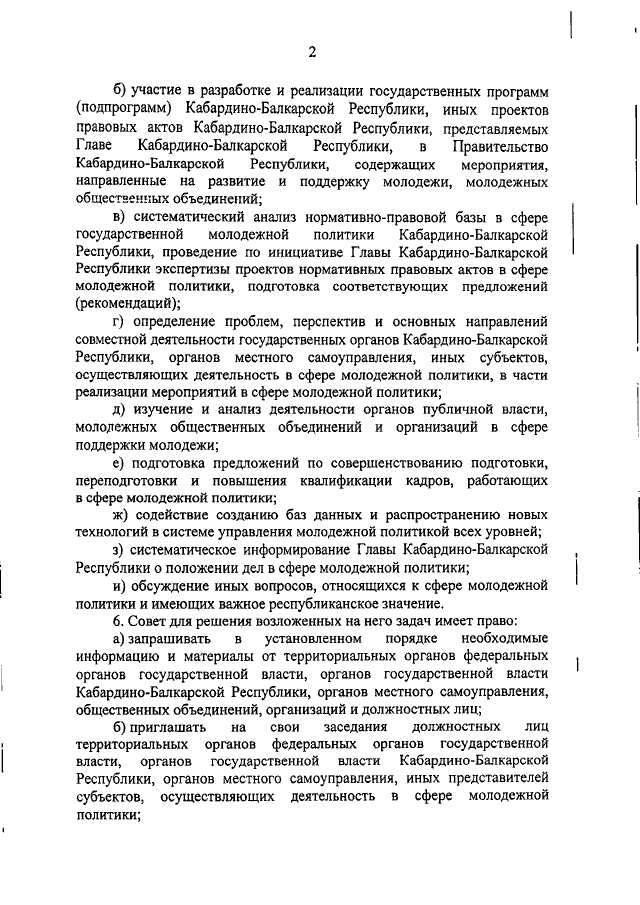 2

б) участие в разработке и реализации государственных программ (подпрограмм) Кабардино-Балкарской Республики, иных проектов правовых актов Кабардино-Балкарской Республики, представляемых Главе Кабардино-Балкарской Республики, в Правительство Кабардино-Балкарской Республики, содержащих мероприятия, направленные на развитие и поддержку молодежи, молодежных общественных объединений;

в) систематический анализ нормативно-правовой базы в сфере государственной молодежной политики Кабардино-Балкарской Республики, проведение по инициативе Главы Кабардино-Балкарской Республики экспертизы проектов нормативных правовых актов в сфере молодежной политики, подготовка соответствующих предложений (рекомендаций);

г) определение проблем, перспектив и основных направлений совместной деятельности государственных органов Кабардино-Балкарской Республики, органов местного самоуправления, иных субъектов, осуществляющих деятельность в сфере молодежной политики, в части реализации мероприятий в сфере молодежной политики;

д) изучение и анализ деятельности органов публичной власти, молодежных общественных объединений и организаций в сфере поддержки молодежи;

е) подготовка предложений по совершенствованию подготовки, переподготовки и повышения квалификации кадров, работающих в сфере молодежной политики;

ж) содействие созданию баз данных и распространению новых технологий в системе управления молодежной политикой всех уровней;

з) систематическое информирование Главы Кабардино-Балкарской Республики о положении дел в сфере молодежной политики;

и) обсуждение иных вопросов, относящихся к сфере молодежной политики и имеющих важное республиканское значение.

6. Совет для решения возложенных на него задач имеет право:

а) запрашивать в установленном порядке необходимые информацию и материалы от территориальных органов федеральных органов государственной власти, органов государственной власти Кабардино-Балкарской Республики, органов местного самоуправления, общественных объединений, организаций и должностных лиц;

б) приглашать на свои заседания должностных лиц территориальных органов федеральных органов государственной власти, органов государственной власти Кабардино-Балкарской Республики, органов местного самоуправления, иных представителей субъектов, осуществляющих деятельность в сфере молодежной политики;